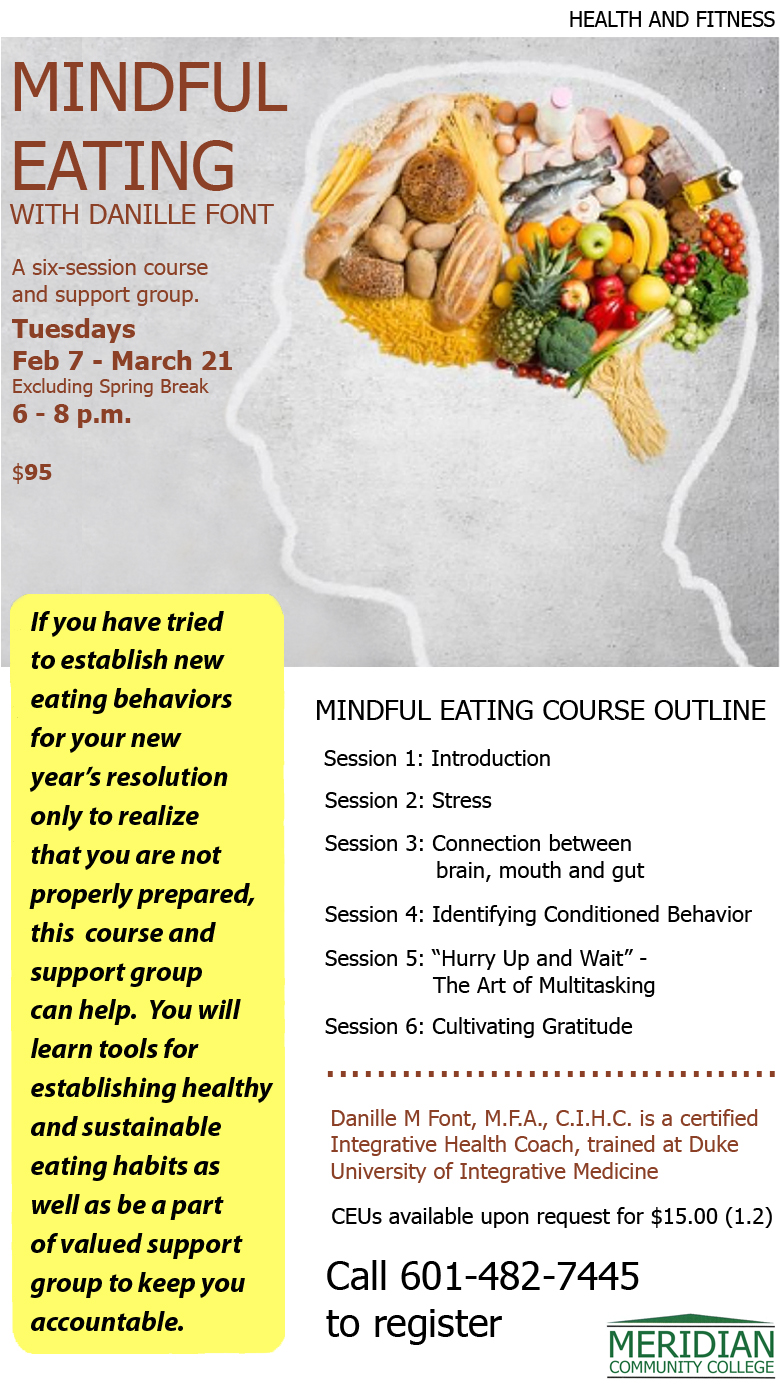 HEALTH AND FITNESS

MINDFUL EATING
WITH DANILLE FONT

A six-session course and support group.

Tuesdays
Feb 7 - March 21
Excluding Spring Break
6 - 8 p.m.

$95

If you have tried to establish new eating behaviors for your new year's resolution only to realize that you are not properly prepared, this course and support group can help. You will learn tools for establishing healthy and sustainable eating habits as well as be a part of valued support group to keep you accountable.

MINDFUL EATING COURSE OUTLINE

Session 1: Introduction

Session 2: Stress

Session 3: Connection between brain, mouth and gut

Session 4: Identifying Conditioned Behavior

Session 5: "Hurry Up and Wait" - The Art of Multitasking

Session 6: Cultivating Gratitude

Danille M Font, M.F.A., C.I.H.C. is a certified Integrative Health Coach, trained at Duke University of Integrative Medicine

CEUs available upon request for $15.00 (1.2)

Call 601-482-7445 to register

MERIDIAN COMMUNITY COLLEGE